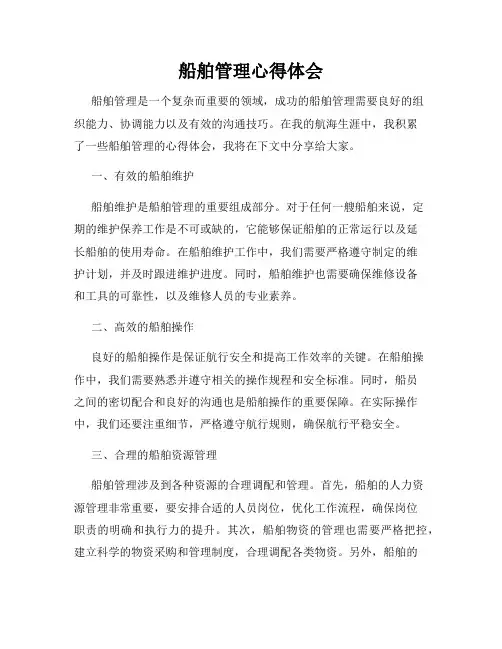 船舶管理心得体会

船舶管理是一个复杂而重要的领域，成功的船舶管理需要良好的组织能力、协调能力以及有效的沟通技巧。在我的航海生涯中，我积累了一些船舶管理的心得体会，我将在下文中分享给大家。

一、有效的船舶维护

船舶维护是船舶管理的重要组成部分。对于任何一艘船舶来说，定期的维护保养工作是不可或缺的，它能够保证船舶的正常运行以及延长船舶的使用寿命。在船舶维护工作中，我们需要严格遵守制定的维护计划，并及时跟进维护进度。同时，船舶维护也需要确保维修设备和工具的可靠性，以及维修人员的专业素养。

二、高效的船舶操作

良好的船舶操作是保证航行安全和提高工作效率的关键。在船舶操作中，我们需要熟悉并遵守相关的操作规程和安全标准。同时，船员之间的密切配合和良好的沟通也是船舶操作的重要保障。在实际操作中，我们还要注重细节，严格遵守航行规则，确保航行平稳安全。

三、合理的船舶资源管理

船舶管理涉及到各种资源的合理调配和管理。首先，船舶的人力资源管理非常重要，要安排合适的人员岗位，优化工作流程，确保岗位职责的明确和执行力的提升。其次，船舶物资的管理也需要严格把控，建立科学的物资采购和管理制度，合理调配各类物资。另外，船舶的